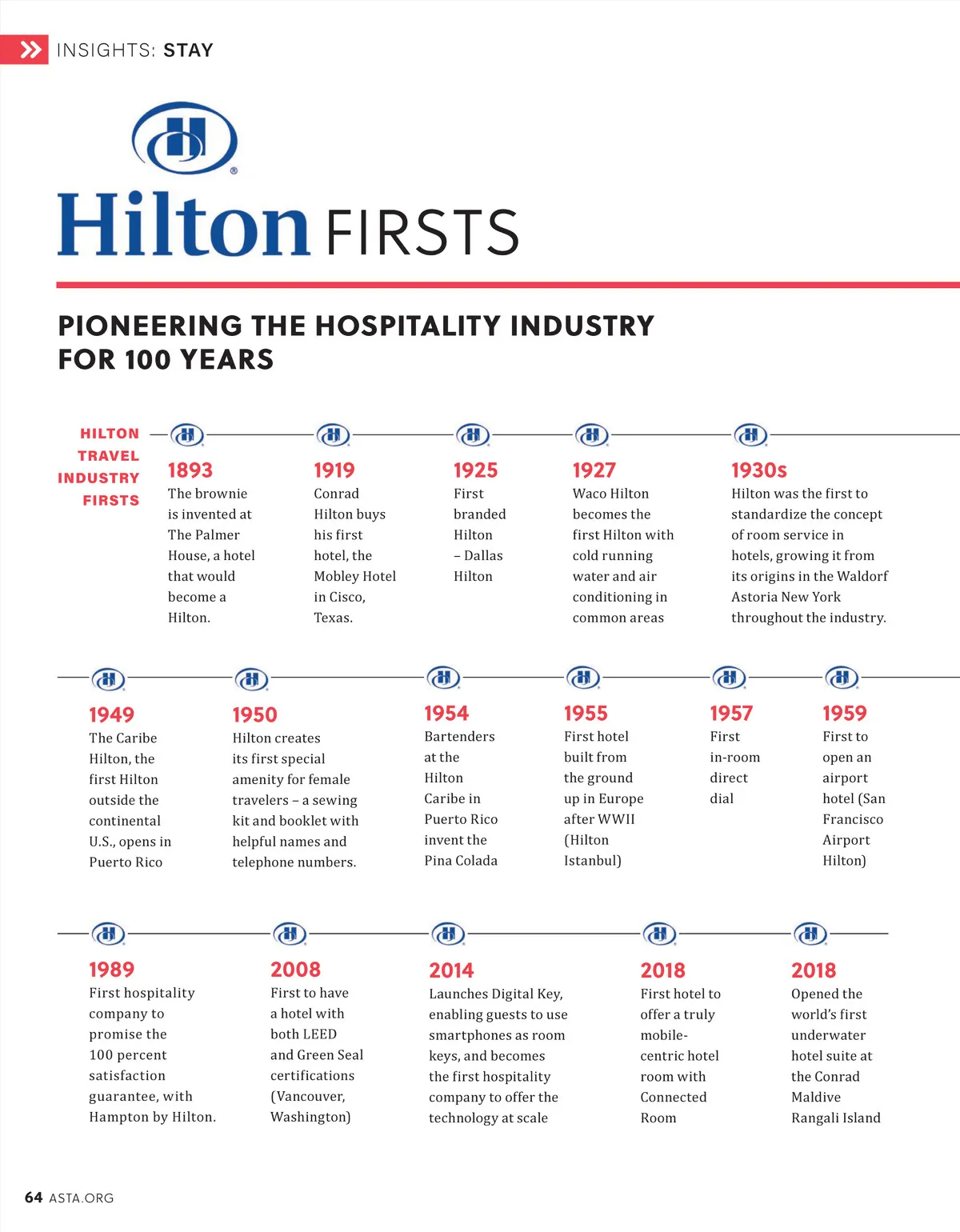 INSIGHTS: STAY

Hilton FIRSTS

PIONEERING THE HOSPITALITY INDUSTRY FOR 100 YEARS

HILTON TRAVEL INDUSTRY FIRSTS

1893
The brownie is invented at The Palmer House, a hotel that would become a Hilton.

1919
Conrad Hilton buys his first hotel, the Mobley Hotel in Cisco, Texas.

1925
First branded Hilton – Dallas Hilton

1927
Waco Hilton becomes the first Hilton with cold running water and air conditioning in common areas

1930s
Hilton was the first to standardize the concept of room service in hotels, growing it from its origins in the Waldorf Astoria New York throughout the industry.

1949
The Caribe Hilton, the first Hilton outside the continental U.S., opens in Puerto Rico

1950
Hilton creates its first special amenity for female travelers – a sewing kit and booklet with helpful names and telephone numbers.

1954
Bartenders at the Hilton Caribe in Puerto Rico invent the Pina Colada

1955
First hotel built from the ground up in Europe after WWII (Hilton Istanbul)

1957
First in-room direct dial

1959
First to open an airport hotel (San Francisco Airport Hilton)

1989
First hospitality company to promise the 100 percent satisfaction guarantee, with Hampton by Hilton.

2008
First to have a hotel with both LEED and Green Seal certifications (Vancouver, Washington)

2014
Launches Digital Key, enabling guests to use smartphones as room keys, and becomes the first hospitality company to offer the technology at scale

2018
First hotel to offer a truly mobile-centric hotel room with Connected Room

2018
Opened the world's first underwater hotel suite at the Conrad Maldive Rangali Island

64 ASTA.ORG